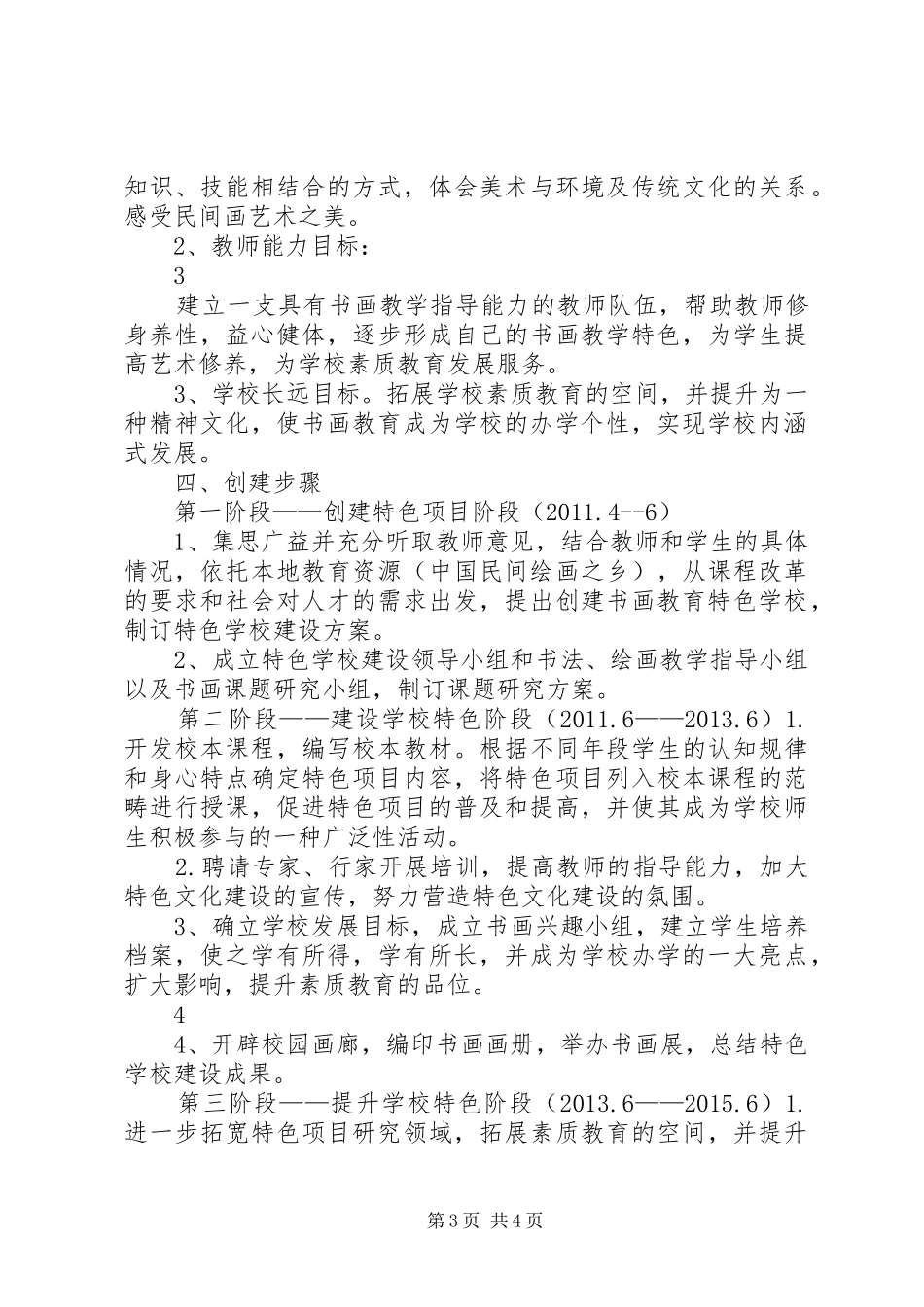 知识、技能相结合的方式，体会美术与环境及传统文化的关系。感受民间画艺术之美。

2、教师能力目标：

3

建立一支具有书画教学指导能力的教师队伍，帮助教师修身养性，益心健体，逐步形成自己的书画教学特色，为学生提高艺术修养，为学校素质教育发展服务。

3、学校长远目标。拓展学校素质教育的空间，并提升为一种精神文化，使书画教育成为学校的办学个性，实现学校内涵式发展。

四、创建步骤

第一阶段——创建特色项目阶段（2011.4--6）

1、集思广益并充分听取教师意见，结合教师和学生的具体情况，依托本地教育资源（中国民间绘画之乡），从课程改革的要求和社会对人才的需求出发，提出创建书画教育特色学校，制订特色学校建设方案。

2、成立特色学校建设领导小组和书法、绘画教学指导小组以及书画课题研究小组，制订课题研究方案。

第二阶段——建设学校特色阶段（2011.6——2013.6）1.开发校本课程，编写校本教材。根据不同年段学生的认知规律和身心特点确定特色项目内容，将特色项目列入校本课程的范畴进行授课，促进特色项目的普及和提高，并使其成为学校师生积极参与的一种广泛性活动。

2.聘请专家、行家开展培训，提高教师的指导能力，加大特色文化建设的宣传，努力营造特色文化建设的氛围。

3、确立学校发展目标，成立书画兴趣小组，建立学生培养档案，使之学有所得，学有所长，并成为学校办学的一大亮点，扩大影响，提升素质教育的品位。

4

4、开辟校园画廊，编印书画画册，举办书画展，总结特色学校建设成果。

第三阶段——提升学校特色阶段（2013.6——2015.6）1.进一步拓宽特色项目研究领域，拓展素质教育的空间，并提升

第3页 共4页